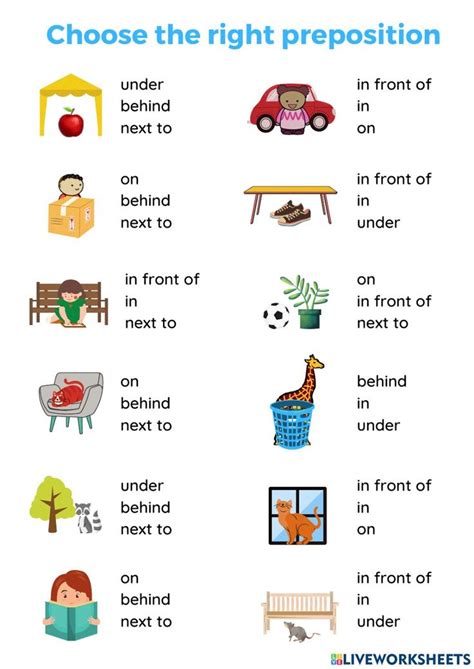 Choose the right preposition

under
behind
next to

on
behind
next to

in front of
in
next to

on
behind
next to

under
behind
next to

on
behind
next to

in front of
in
on

in front of
in
under

on
in front of
next to

behind
in
under

in front of
in
on

in front of
in
under

LIVEWORKSHEETS